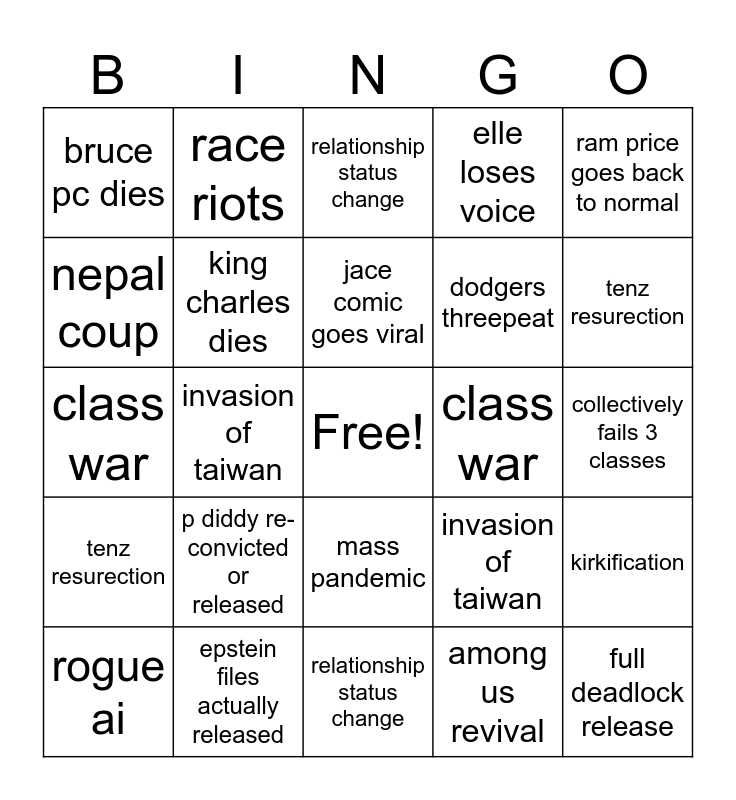 | B | I | N | G | O |
|---|---|---|---|---|
| bruce pc dies | race riots | relationship status change | elle loses voice | ram price goes back to normal |
| nepal coup | king charles dies | jace comic goes viral | dodgers threepeat | tenz resurection |
| class war | invasion of taiwan | Free! | class war | collectively fails 3 classes |
| tenz resurection | p diddy re-convicted or released | mass pandemic | invasion of taiwan | kirkification |
| rogue ai | epstein files actually released | relationship status change | among us revival | full deadlock release |